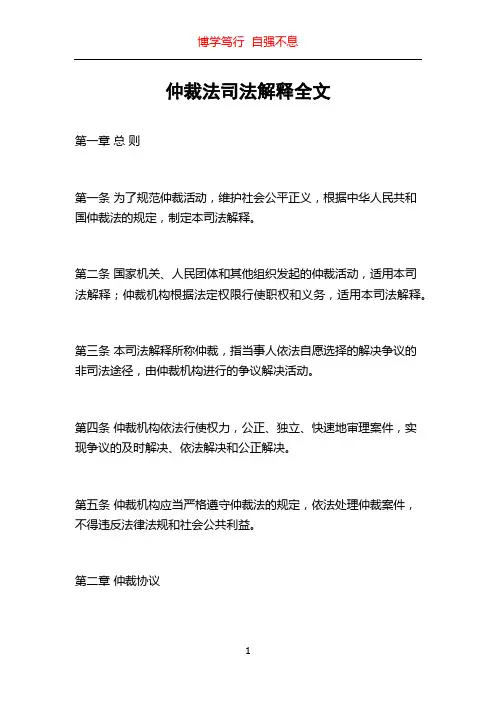 博学笃行 自强不息

仲裁法司法解释全文

第一章 总 则

第一条 为了规范仲裁活动，维护社会公平正义，根据中华人民共和国仲裁法的规定，制定本司法解释。

第二条 国家机关、人民团体和其他组织发起的仲裁活动，适用本司法解释；仲裁机构根据法定权限行使职权和义务，适用本司法解释。

第三条 本司法解释所称仲裁，指当事人依法自愿选择的解决争议的非司法途径，由仲裁机构进行的争议解决活动。

第四条 仲裁机构依法行使权力，公正、独立、快速地审理案件，实现争议的及时解决、依法解决和公正解决。

第五条 仲裁机构应当严格遵守仲裁法的规定，依法处理仲裁案件，不得违反法律法规和社会公共利益。

第二章 仲裁协议

1